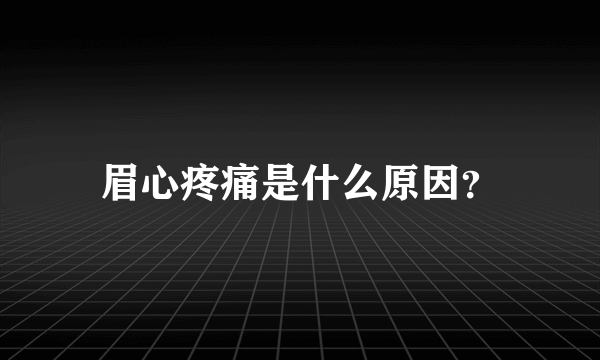 眉心疼痛是什么原因?